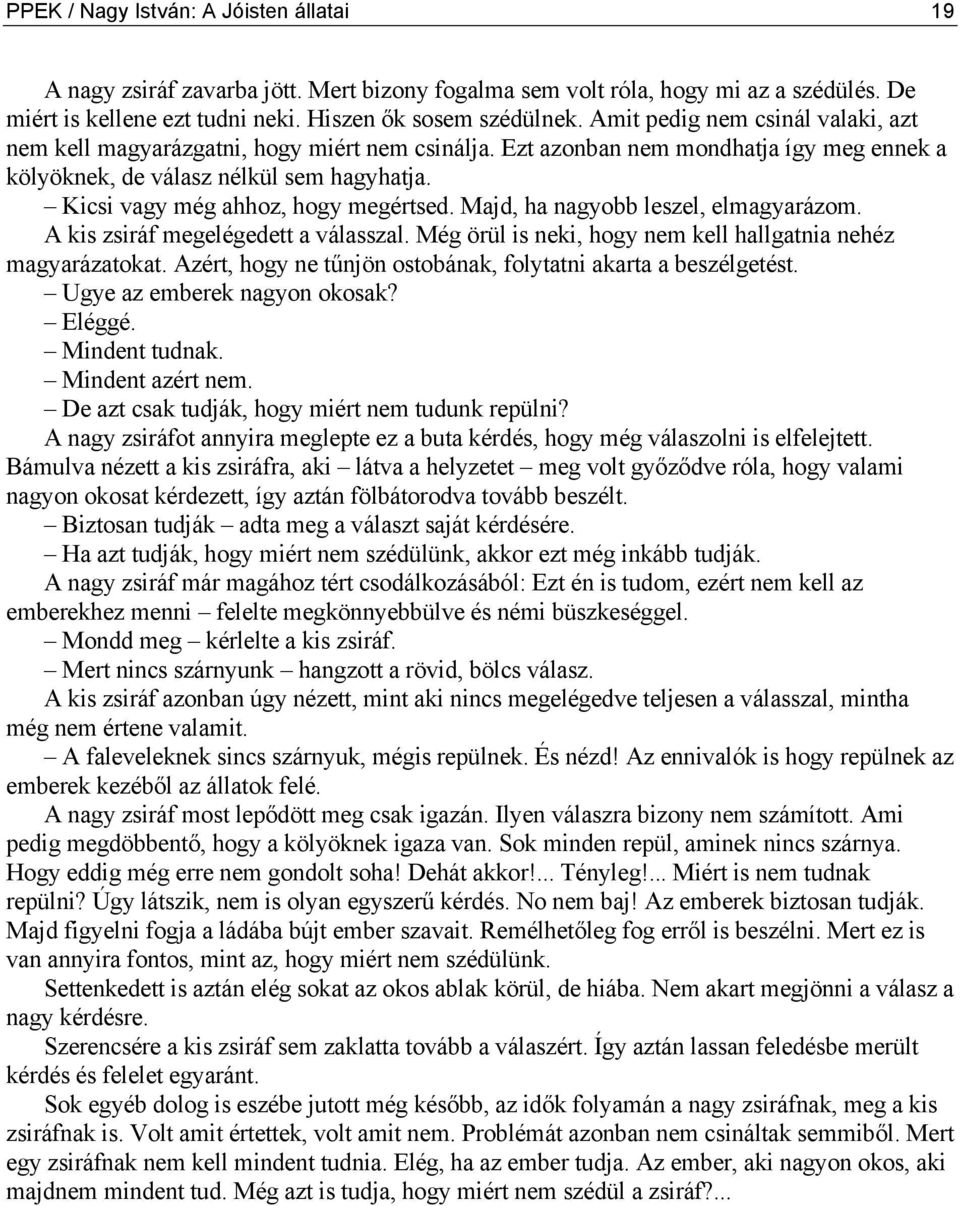 PPEK / Nagy István: A Jóisten állatai 19

A nagy zsiráf zavarba jött. Mert bizony fogalma sem volt róla, hogy mi az a szédülés. De miért is kellene ezt tudni neki. Hiszen ők sosem szédülnek. Amit pedig nem csinál valaki, azt nem kell magyarázgatni, hogy miért nem csinálja. Ezt azonban nem mondhatja így meg ennek a kölyöknek, de válasz nélkül sem hagyhatja.

– Kicsi vagy még ahhoz, hogy megértsed. Majd, ha nagyobb leszel, elmagyarázom.

A kis zsiráf megelégedett a válasszal. Még örül is neki, hogy nem kell hallgatnia nehéz magyarázatokat. Azért, hogy ne tűnjön ostobának, folytatni akarta a beszélgetést.

– Ugye az emberek nagyon okosak?

– Eléggé.

– Mindent tudnak.

– Mindent azért nem.

– De azt csak tudják, hogy miért nem tudunk repülni?

A nagy zsiráfot annyira meglepte ez a buta kérdés, hogy még válaszolni is elfelejtett. Bámulva nézett a kis zsiráfra, aki – látva a helyzetet – meg volt győződve róla, hogy valami nagyon okosat kérdezett, így aztán fölbátorodva tovább beszélt.

– Biztosan tudják – adta meg a választ saját kérdésére.

– Ha azt tudják, hogy miért nem szédülünk, akkor ezt még inkább tudják.

A nagy zsiráf már magához tért csodálkozásából: Ezt én is tudom, ezért nem kell az emberekhez menni – felelte megkönnyebbülve és némi büszkeséggel.

– Mondd meg – kérlelte a kis zsiráf.

– Mert nincs szárnyunk – hangzott a rövid, bölcs válasz.

A kis zsiráf azonban úgy nézett, mint aki nincs megelégedve teljesen a válasszal, mintha még nem értene valamit.

– A faleveleknek sincs szárnyuk, mégis repülnek. És nézd! Az ennivalók is hogy repülnek az emberek kezéből az állatok felé.

A nagy zsiráf most lepődött meg csak igazán. Ilyen válaszra bizony nem számított. Ami pedig megdöbbentő, hogy a kölyöknek igaza van. Sok minden repül, aminek nincs szárnya. Hogy eddig még erre nem gondolt soha! Dehát akkor!... Tényleg!... Miért is nem tudnak repülni? Úgy látszik, nem is olyan egyszerű kérdés. No nem baj! Az emberek biztosan tudják. Majd figyelni fogja a ládába bújt ember szavait. Remélhetőleg fog erről is beszélni. Mert ez is van annyira fontos, mint az, hogy miért nem szédülünk.

Settenkedett is aztán elég sokat az okos ablak körül, de hiába. Nem akart megjönni a válasz a nagy kérdésre.

Szerencsére a kis zsiráf sem zaklatta tovább a válaszért. Így aztán lassan feledésbe merült kérdés és felelet egyaránt.

Sok egyéb dolog is eszébe jutott még később, az idők folyamán a nagy zsiráfnak, meg a kis zsiráfnak is. Volt amit értettek, volt amit nem. Problémát azonban nem csináltak semmiből. Mert egy zsiráfnak nem kell mindent tudnia. Elég, ha az ember tudja. Az ember, aki nagyon okos, aki majdnem mindent tud. Még azt is tudja, hogy miért nem szédül a zsiráf?...